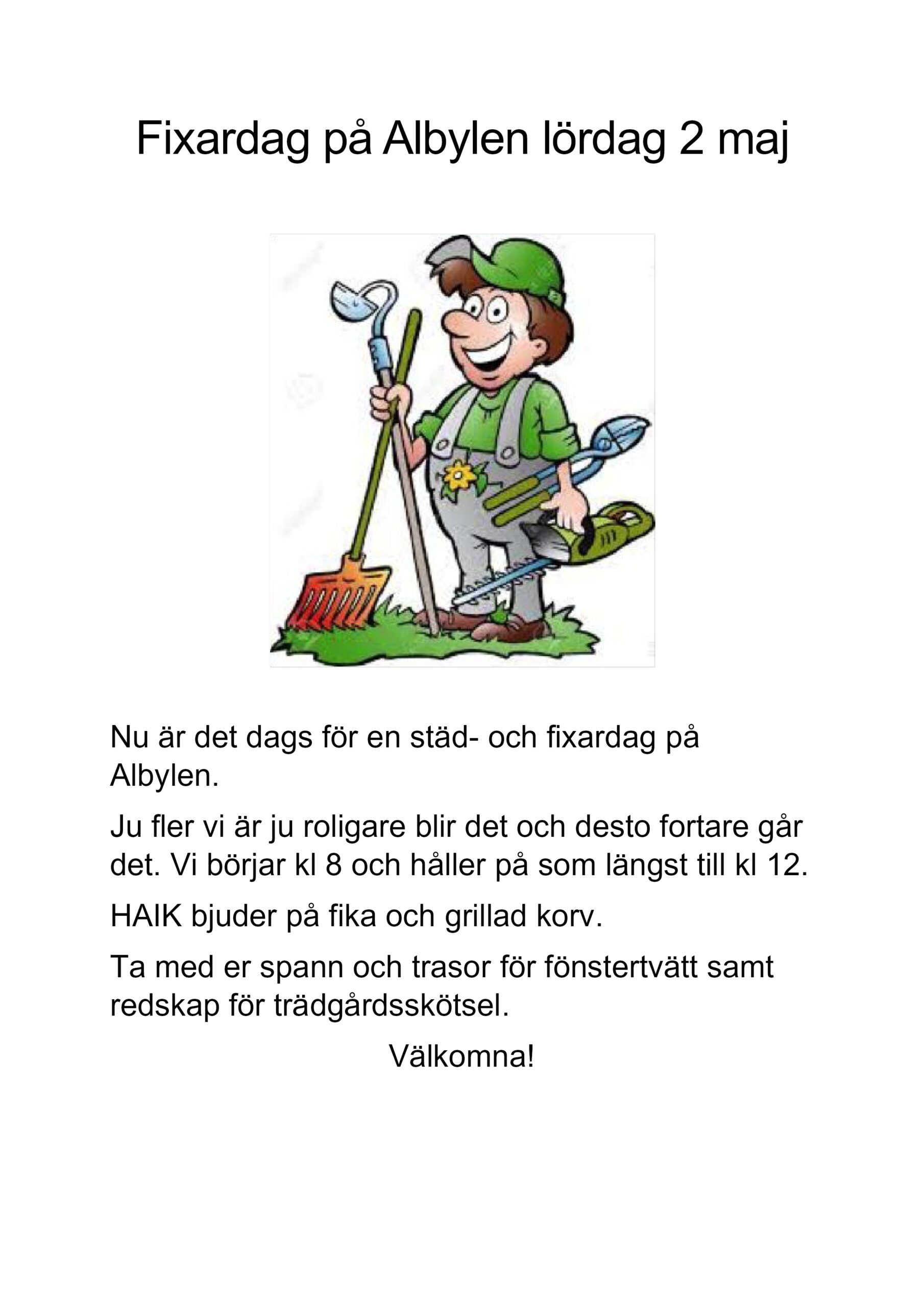 Fixardag på Albylen lördag 2 maj

Nu är det dags för en städ- och fixardag på Albylen.

Ju fler vi är ju roligare blir det och desto fortare går det. Vi börjar kl 8 och håller på som längst till kl 12.

HAIK bjuder på fika och grillad korv.

Ta med er spann och trasor för fönstertvätt samt redskap för trädgårdsskötsel.

Välkomna!